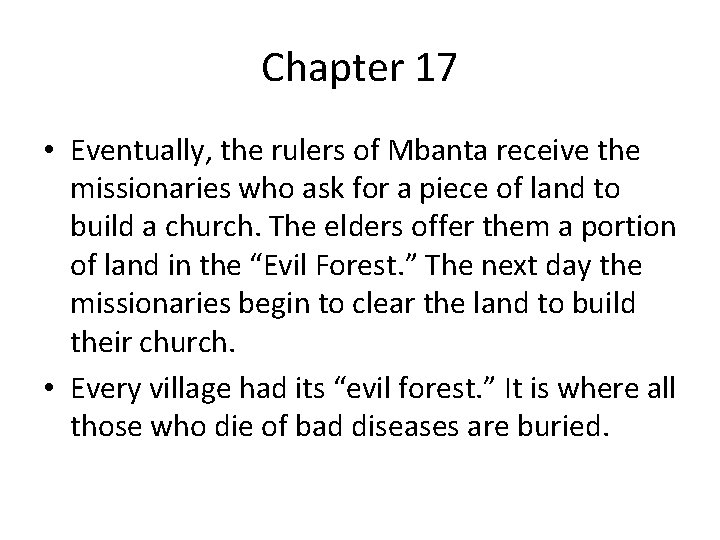 Chapter 17

• Eventually, the rulers of Mbanta receive the missionaries who ask for a piece of land to build a church. The elders offer them a portion of land in the “Evil Forest.” The next day the missionaries begin to clear the land to build their church.

• Every village had its “evil forest.” It is where all those who die of bad diseases are buried.